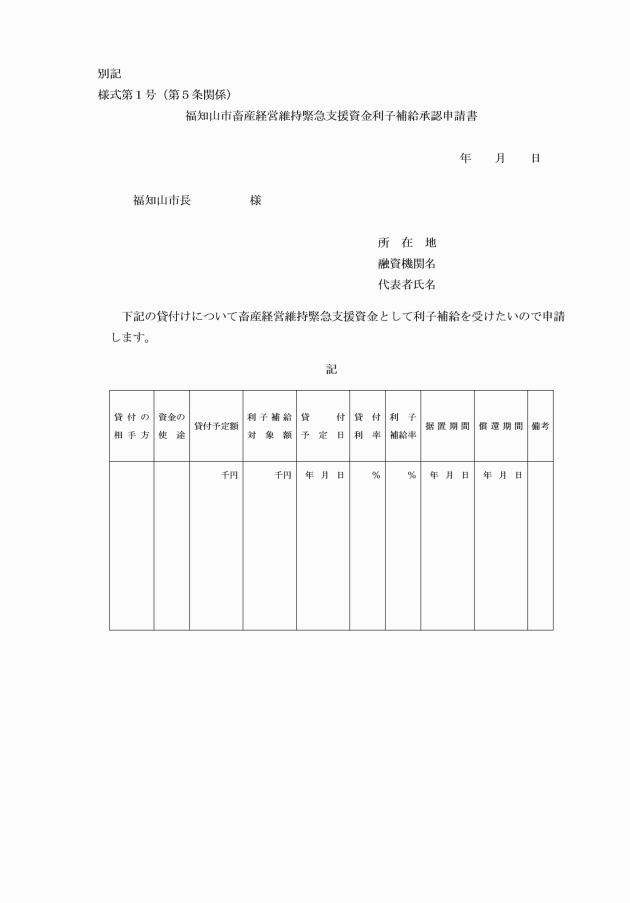 別記
様式第１号（第５条関係）

福知山市畜産経営維持緊急支援資金利子補給承認申請書

年　月　日

福知山市長　　　　様

所　在　地
融資機関名
代表者氏名

下記の貸付けについて畜産経営維持緊急支援資金として利子補給を受けたいので申請します。

記

| 貸付の相手方 | 資金の使途 | 貸付予定額 | 利子補給対象額 | 貸付予定日 | 貸付利率 | 利子補給率 | 据置期間 | 償還期間 | 備考 |
|---|---|---|---|---|---|---|---|---|---|
| | | 千円 | 千円 | 年　月　日 | % | % | 年　月　日 | 年　月　日 | |